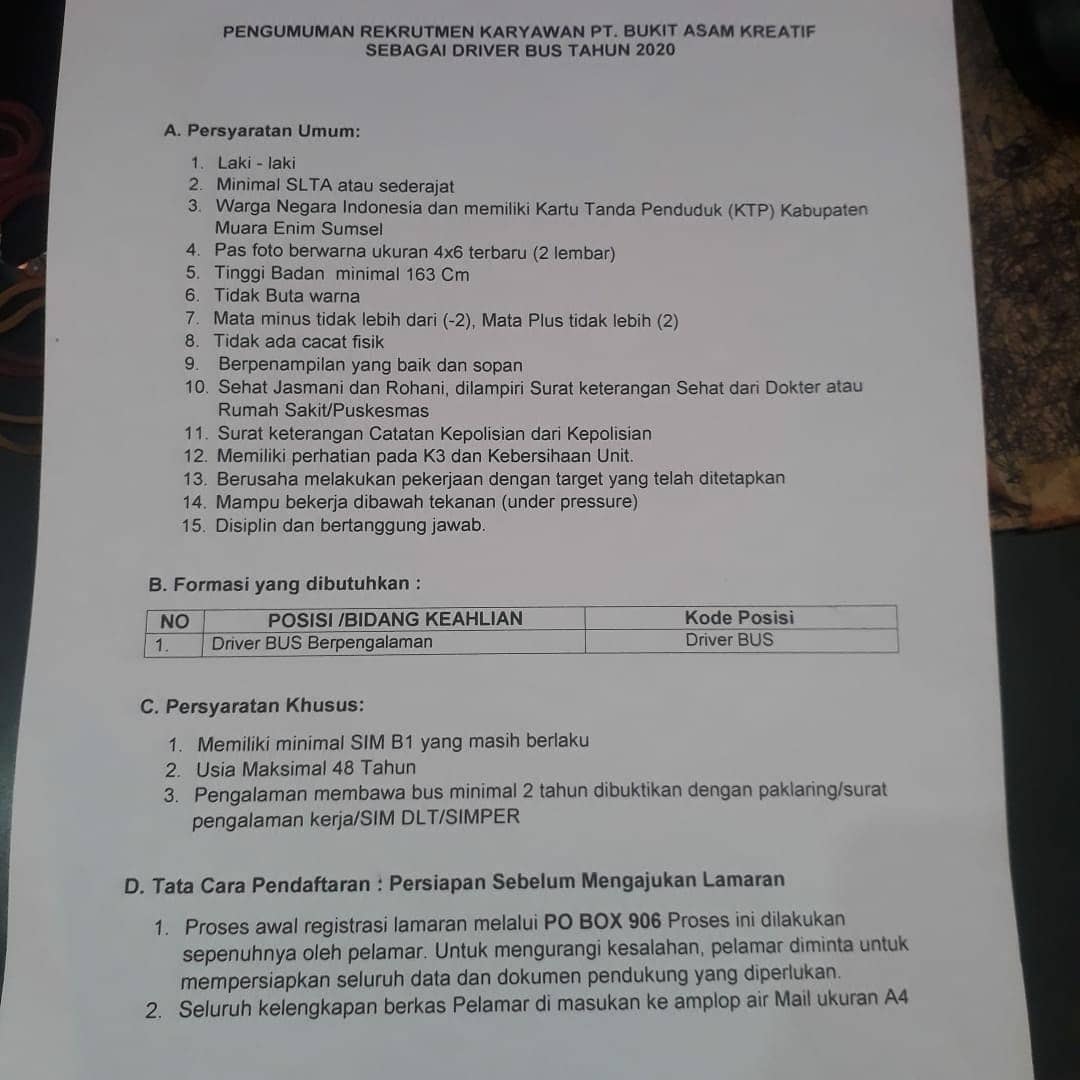 PENGUMUMAN REKRUTMEN KARYAWAN PT. BUKIT ASAM KREATIF
SEBAGAI DRIVER BUS TAHUN 2020

A. Persyaratan Umum:

1. Laki - laki
2. Minimal SLTA atau sederajat
3. Warga Negara Indonesia dan memiliki Kartu Tanda Penduduk (KTP) Kabupaten Muara Enim Sumsel
4. Pas foto berwarna ukuran 4x6 terbaru (2 lembar)
5. Tinggi Badan minimal 163 Cm
6. Tidak Buta warna
7. Mata minus tidak lebih dari (-2), Mata Plus tidak lebih (2)
8. Tidak ada cacat fisik
9. Berpenampilan yang baik dan sopan
10. Sehat Jasmani dan Rohani, dilampiri Surat keterangan Sehat dari Dokter atau Rumah Sakit/Puskesmas
11. Surat keterangan Catatan Kepolisian dari Kepolisian
12. Memiliki perhatian pada K3 dan Kebersihaan Unit.
13. Berusaha melakukan pekerjaan dengan target yang telah ditetapkan
14. Mampu bekerja dibawah tekanan (under pressure)
15. Disiplin dan bertanggung jawab.

B. Formasi yang dibutuhkan :

| NO | POSISI /BIDANG KEAHLIAN | Kode Posisi |
|---|---|---|
| 1. | Driver BUS Berpengalaman | Driver BUS |

C. Persyaratan Khusus:

1. Memiliki minimal SIM B1 yang masih berlaku
2. Usia Maksimal 48 Tahun
3. Pengalaman membawa bus minimal 2 tahun dibuktikan dengan paklaring/surat pengalaman kerja/SIM DLT/SIMPER

D. Tata Cara Pendaftaran : Persiapan Sebelum Mengajukan Lamaran

1. Proses awal registrasi lamaran melalui PO BOX 906 Proses ini dilakukan sepenuhnya oleh pelamar. Untuk mengurangi kesalahan, pelamar diminta untuk mempersiapkan seluruh data dan dokumen pendukung yang diperlukan.
2. Seluruh kelengkapan berkas Pelamar di masukan ke amplop air Mail ukuran A4